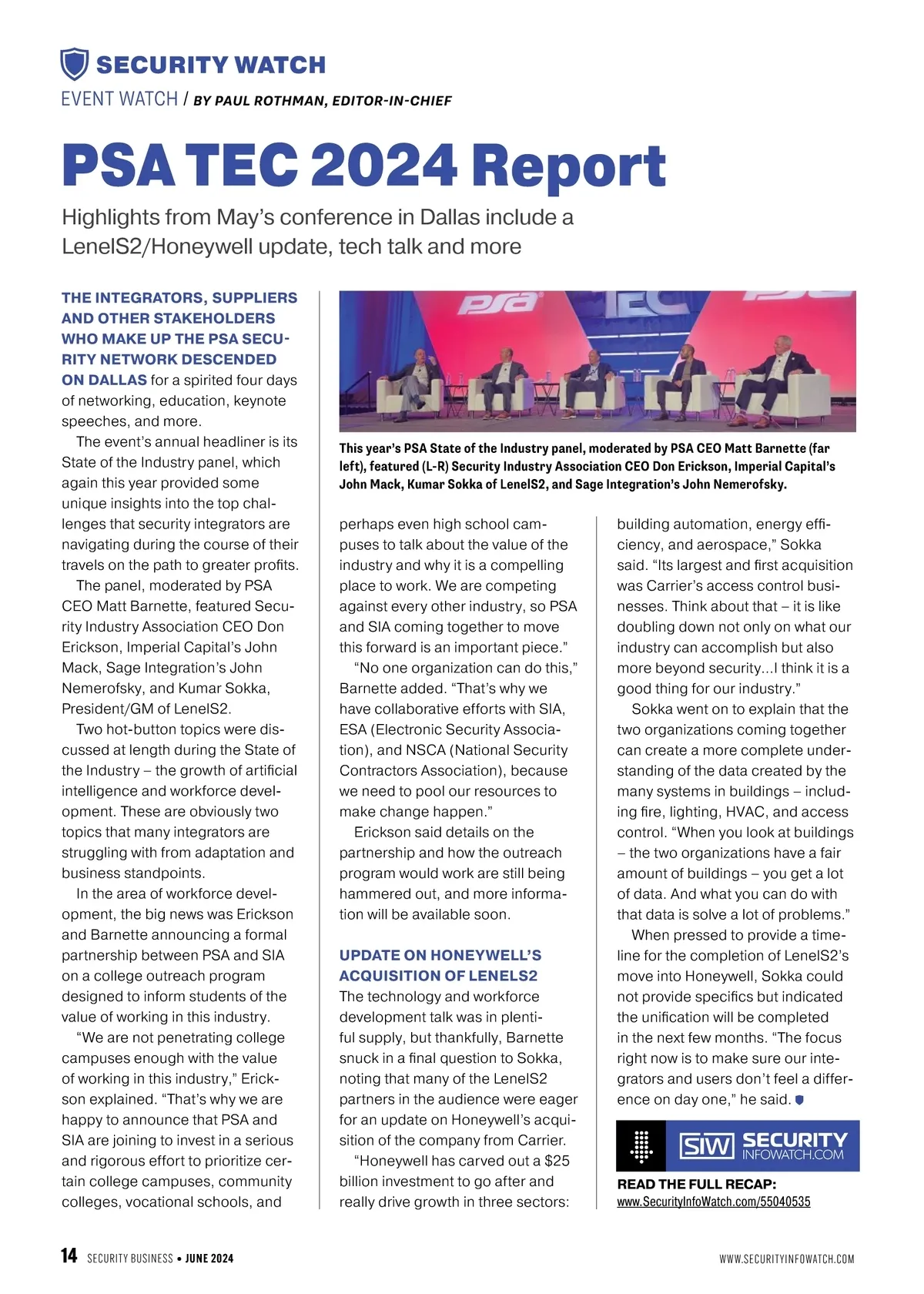 SECURITY WATCH

EVENT WATCH / BY PAUL ROTHMAN, EDITOR-IN-CHIEF

PSA TEC 2024 Report

Highlights from May's conference in Dallas include a LenelS2/Honeywell update, tech talk and more

THE INTEGRATORS, SUPPLIERS AND OTHER STAKEHOLDERS WHO MAKE UP THE PSA SECURITY NETWORK DESCENDED ON DALLAS for a spirited four days of networking, education, keynote speeches, and more.

The event's annual headliner is its State of the Industry panel, which again this year provided some unique insights into the top challenges that security integrators are navigating during the course of their travels on the path to greater profits.

The panel, moderated by PSA CEO Matt Barnette, featured Security Industry Association CEO Don Erickson, Imperial Capital's John Mack, Sage Integration's John Nemerofsky, and Kumar Sokka, President/GM of LenelS2.

Two hot-button topics were discussed at length during the State of the Industry – the growth of artificial intelligence and workforce development. These are obviously two topics that many integrators are struggling with from adaptation and business standpoints.

In the area of workforce development, the big news was Erickson and Barnette announcing a formal partnership between PSA and SIA on a college outreach program designed to inform students of the value of working in this industry.

"We are not penetrating college campuses enough with the value of working in this industry," Erickson explained. "That's why we are happy to announce that PSA and SIA are joining to invest in a serious and rigorous effort to prioritize certain college campuses, community colleges, vocational schools, and

PSA TEC

This year's PSA State of the Industry panel, moderated by PSA CEO Matt Barnette (far left), featured (L-R) Security Industry Association CEO Don Erickson, Imperial Capital's John Mack, Kumar Sokka of LenelS2, and Sage Integration's John Nemerofsky.

perhaps even high school campuses to talk about the value of the industry and why it is a compelling place to work. We are competing against every other industry, so PSA and SIA coming together to move this forward is an important piece."

"No one organization can do this," Barnette added. "That's why we have collaborative efforts with SIA, ESA (Electronic Security Association), and NSCA (National Security Contractors Association), because we need to pool our resources to make change happen."

Erickson said details on the partnership and how the outreach program would work are still being hammered out, and more information will be available soon.

UPDATE ON HONEYWELL'S ACQUISITION OF LENELS2

The technology and workforce development talk was in plentiful supply, but thankfully, Barnette snuck in a final question to Sokka, noting that many of the LenelS2 partners in the audience were eager for an update on Honeywell's acquisition of the company from Carrier.

"Honeywell has carved out a $25 billion investment to go after and really drive growth in three sectors: building automation, energy efficiency, and aerospace," Sokka said. "Its largest and first acquisition was Carrier's access control businesses. Think about that – it is like doubling down not only on what our industry can accomplish but also more beyond security...I think it is a good thing for our industry."

Sokka went on to explain that the two organizations coming together can create a more complete understanding of the data created by the many systems in buildings – including fire, lighting, HVAC, and access control. "When you look at buildings – the two organizations have a fair amount of buildings – you get a lot of data. And what you can do with that data is solve a lot of problems."

When pressed to provide a timeline for the completion of LenelS2's move into Honeywell, Sokka could not provide specifics but indicated the unification will be completed in the next few months. "The focus right now is to make sure our integrators and users don't feel a difference on day one," he said.

SIW SECURITY INFOWATCH.COM

READ THE FULL RECAP:
www.SecurityInfoWatch.com/55040535

14 SECURITY BUSINESS • JUNE 2024

WWW.SECURITYINFOWATCH.COM